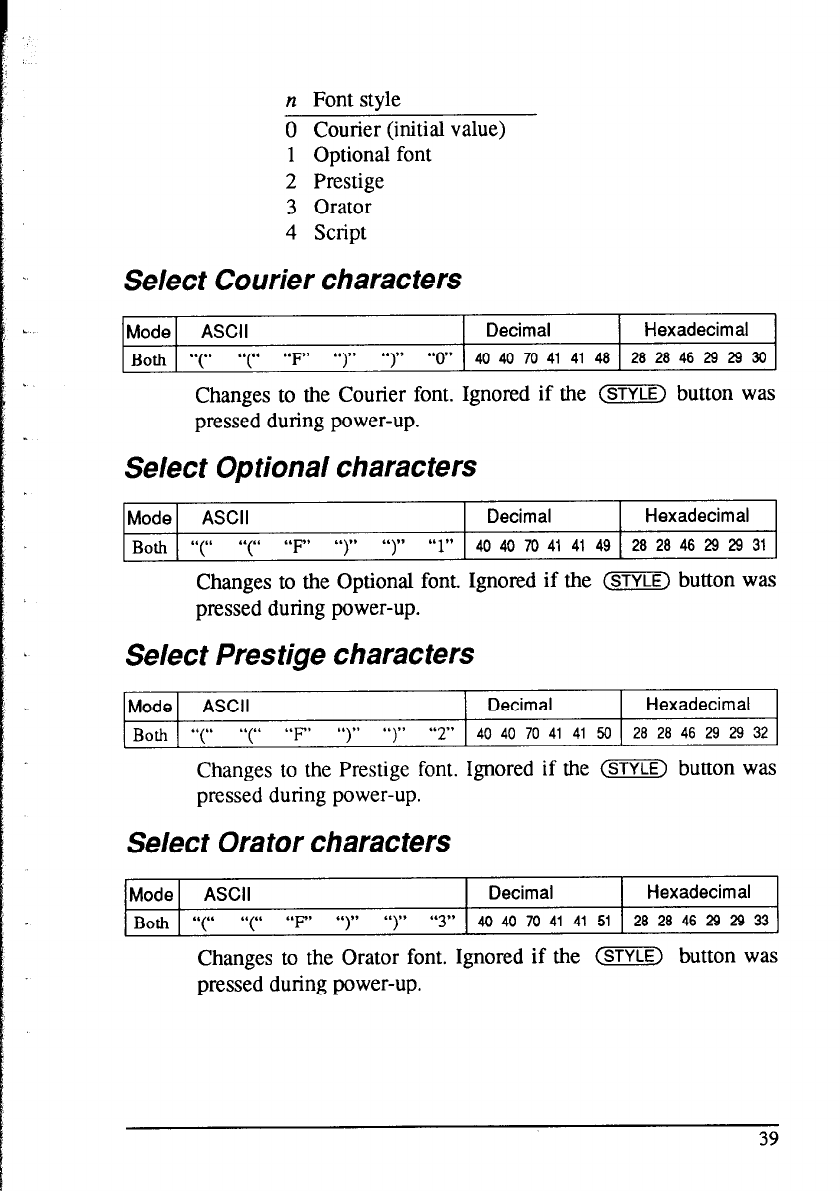 | n | Font style |
|---|---|
| 0 | Courier (initial value) |
| 1 | Optional font |
| 2 | Prestige |
| 3 | Orator |
| 4 | Script |

Select Courier characters

| Mode | ASCII | Decimal | Hexadecimal |
|---|---|---|---|
| Both | "(" "(" "F" ")" ")" "0" | 40 40 70 41 41 48 | 28 28 46 29 29 30 |

Changes to the Courier font. Ignored if the STYLE button was pressed during power-up.

Select Optional characters

| Mode | ASCII | Decimal | Hexadecimal |
|---|---|---|---|
| Both | "(" "(" "F" ")" ")" "1" | 40 40 70 41 41 49 | 28 28 46 29 29 31 |

Changes to the Optional font. Ignored if the STYLE button was pressed during power-up.

Select Prestige characters

| Mode | ASCII | Decimal | Hexadecimal |
|---|---|---|---|
| Both | "(" "(" "F" ")" ")" "2" | 40 40 70 41 41 50 | 28 28 46 29 29 32 |

Changes to the Prestige font. Ignored if the STYLE button was pressed during power-up.

Select Orator characters

| Mode | ASCII | Decimal | Hexadecimal |
|---|---|---|---|
| Both | "(" "(" "F" ")" ")" "3" | 40 40 70 41 41 51 | 28 28 46 29 29 33 |

Changes to the Orator font. Ignored if the STYLE button was pressed during power-up.

39